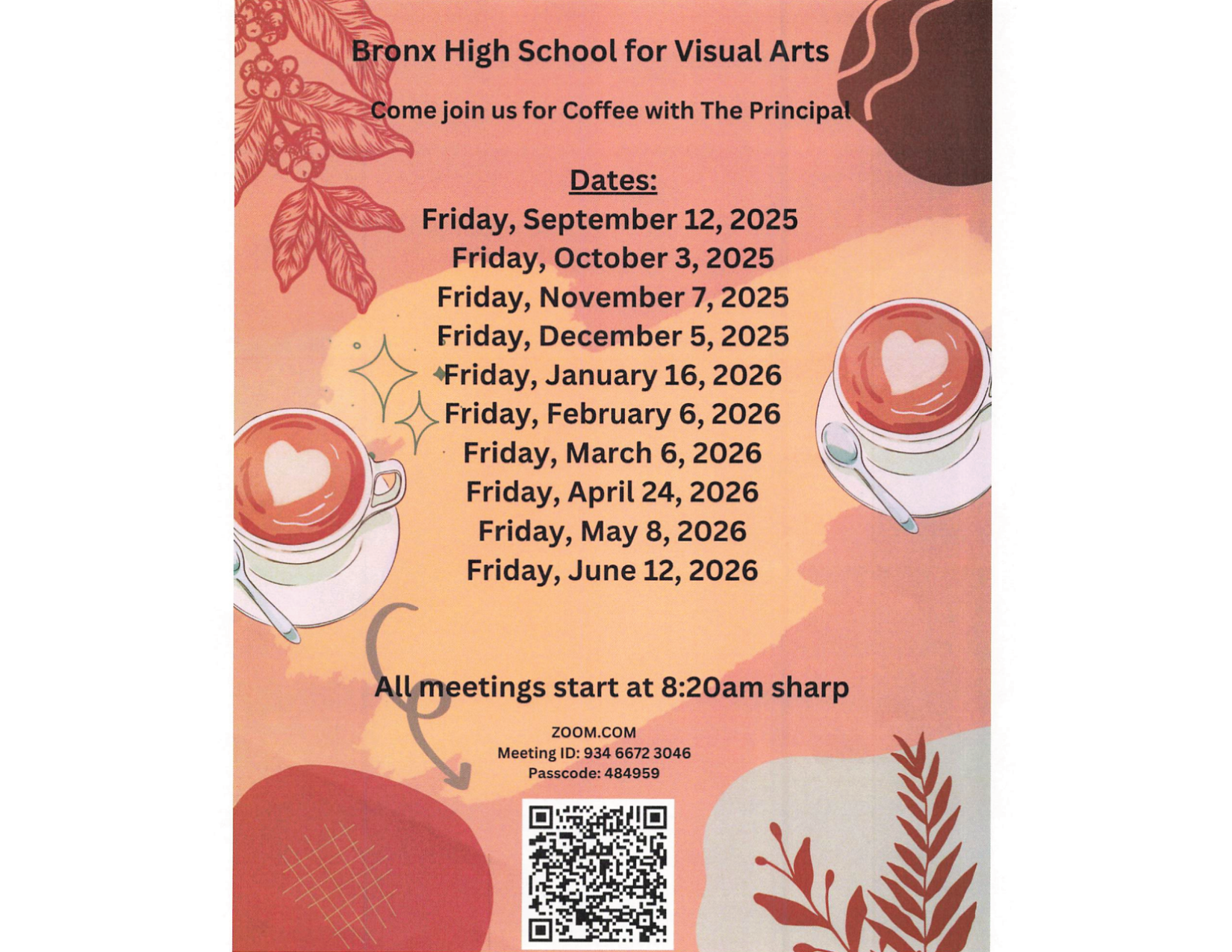 Bronx High School for Visual Arts

Come join us for Coffee with The Principal

Dates:
Friday, September 12, 2025
Friday, October 3, 2025
Friday, November 7, 2025
Friday, December 5, 2025
Friday, January 16, 2026
Friday, February 6, 2026
Friday, March 6, 2026
Friday, April 24, 2026
Friday, May 8, 2026
Friday, June 12, 2026

All meetings start at 8:20am sharp

ZOOM.COM
Meeting ID: 934 6672 3046
Passcode: 484959